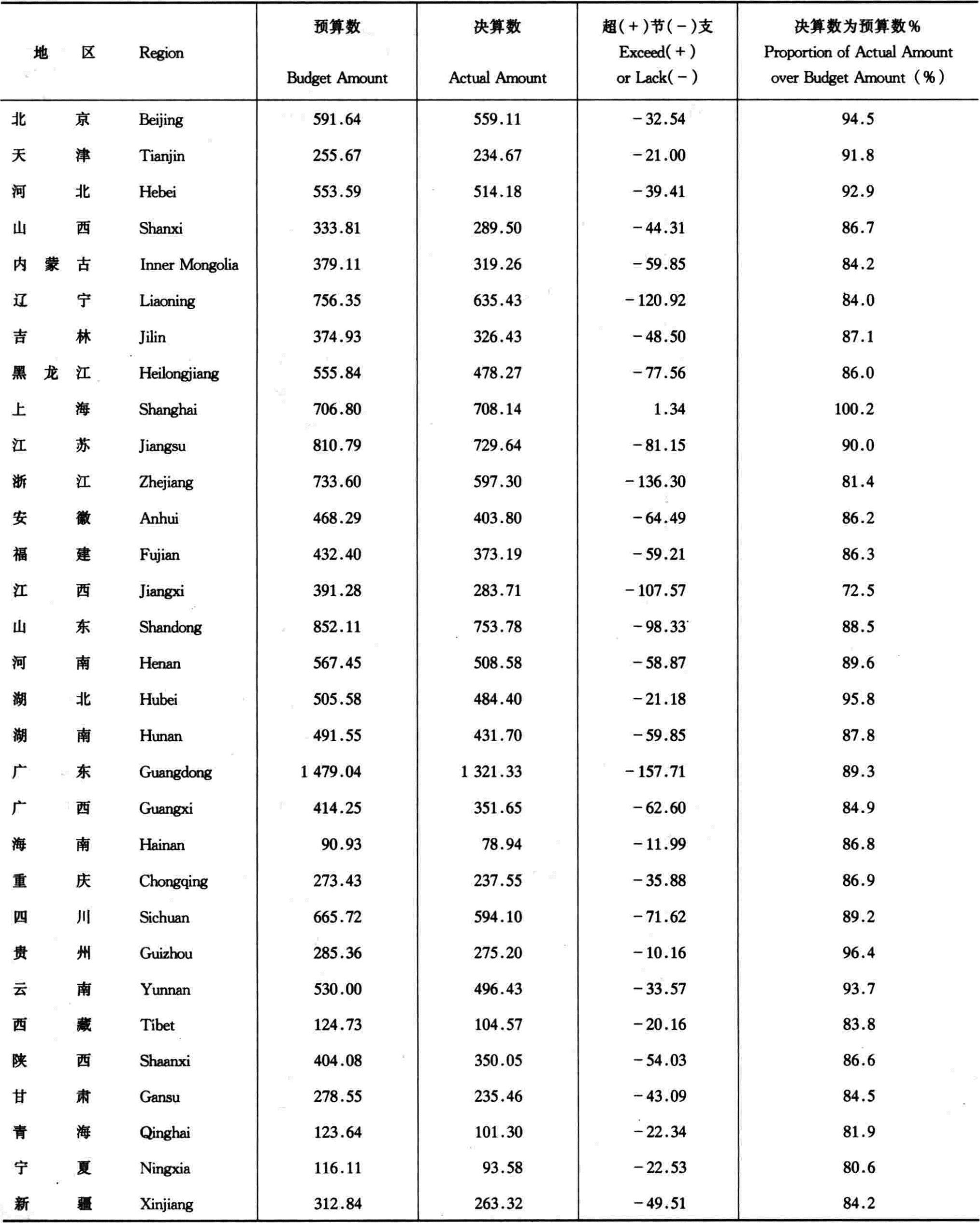 | 地 区 | Region | 预算数 Budget Amount | 决算数 Actual Amount | 超(+)节(-)支 Exceed(+) or Lack(-) | 决算数为预算数% Proportion of Actual Amount over Budget Amount (%) |
|---|---|---|---|---|---|
| 北 京 | Beijing | 591.64 | 559.11 | -32.54 | 94.5 |
| 天 津 | Tianjin | 255.67 | 234.67 | -21.00 | 91.8 |
| 河 北 | Hebei | 553.59 | 514.18 | -39.41 | 92.9 |
| 山 西 | Shanxi | 333.81 | 289.50 | -44.31 | 86.7 |
| 内 蒙 古 | Inner Mongolia | 379.11 | 319.26 | -59.85 | 84.2 |
| 辽 宁 | Liaoning | 756.35 | 635.43 | -120.92 | 84.0 |
| 吉 林 | Jilin | 374.93 | 326.43 | -48.50 | 87.1 |
| 黑 龙 江 | Heilongjiang | 555.84 | 478.27 | -77.56 | 86.0 |
| 上 海 | Shanghai | 706.80 | 708.14 | 1.34 | 100.2 |
| 江 苏 | Jiangsu | 810.79 | 729.64 | -81.15 | 90.0 |
| 浙 江 | Zhejiang | 733.60 | 597.30 | -136.30 | 81.4 |
| 安 徽 | Anhui | 468.29 | 403.80 | -64.49 | 86.2 |
| 福 建 | Fujian | 432.40 | 373.19 | -59.21 | 86.3 |
| 江 西 | Jiangxi | 391.28 | 283.71 | -107.57 | 72.5 |
| 山 东 | Shandong | 852.11 | 753.78 | -98.33 | 88.5 |
| 河 南 | Henan | 567.45 | 508.58 | -58.87 | 89.6 |
| 湖 北 | Hubei | 505.58 | 484.40 | -21.18 | 95.8 |
| 湖 南 | Hunan | 491.55 | 431.70 | -59.85 | 87.8 |
| 广 东 | Guangdong | 1 479.04 | 1 321.33 | -157.71 | 89.3 |
| 广 西 | Guangxi | 414.25 | 351.65 | -62.60 | 84.9 |
| 海 南 | Hainan | 90.93 | 78.94 | -11.99 | 86.8 |
| 重 庆 | Chongqing | 273.43 | 237.55 | -35.88 | 86.9 |
| 四 川 | Sichuan | 665.72 | 594.10 | -71.62 | 89.2 |
| 贵 州 | Guizhou | 285.36 | 275.20 | -10.16 | 96.4 |
| 云 南 | Yunnan | 530.00 | 496.43 | -33.57 | 93.7 |
| 西 藏 | Tibet | 124.73 | 104.57 | -20.16 | 83.8 |
| 陕 西 | Shaanxi | 404.08 | 350.05 | -54.03 | 86.6 |
| 甘 肃 | Gansu | 278.55 | 235.46 | -43.09 | 84.5 |
| 青 海 | Qinghai | 123.64 | 101.30 | -22.34 | 81.9 |
| 宁 夏 | Ningxia | 116.11 | 93.58 | -22.53 | 80.6 |
| 新 疆 | Xinjiang | 312.84 | 263.32 | -49.51 | 84.2 |